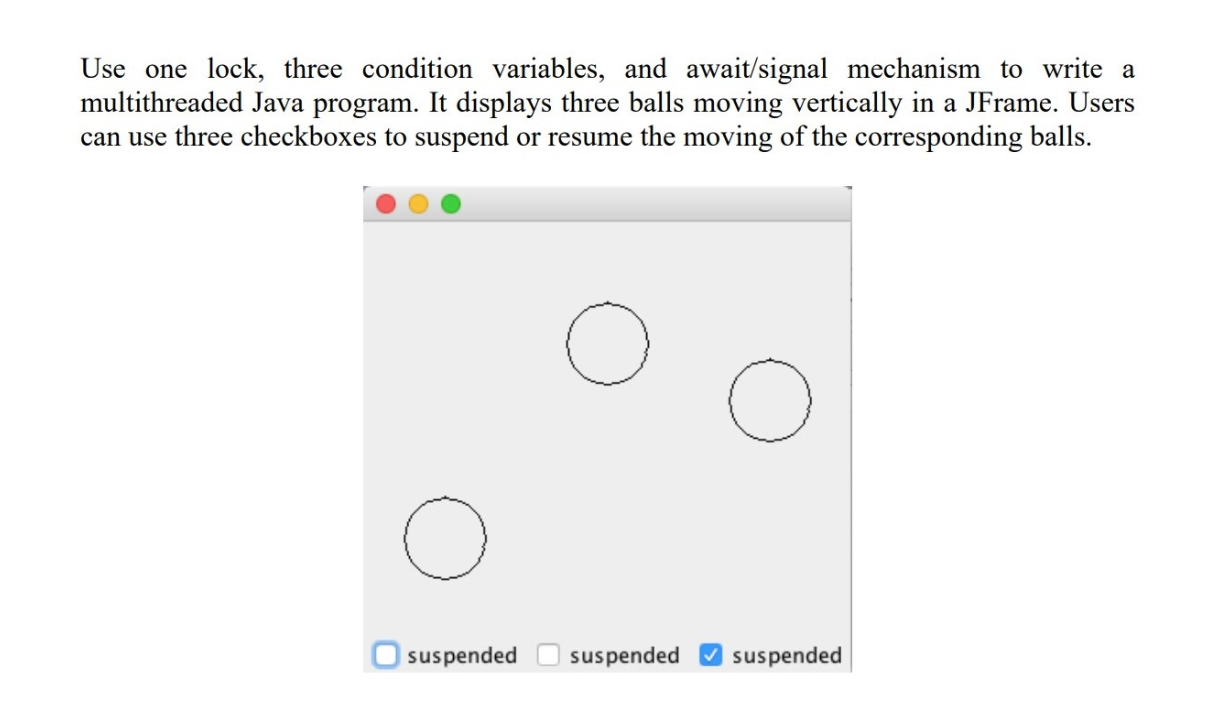 Use one lock, three condition variables, and await/signal mechanism to write a multithreaded Java program. It displays three balls moving vertically in a JFrame. Users can use three checkboxes to suspend or resume the moving of the corresponding balls.

suspended suspended suspended